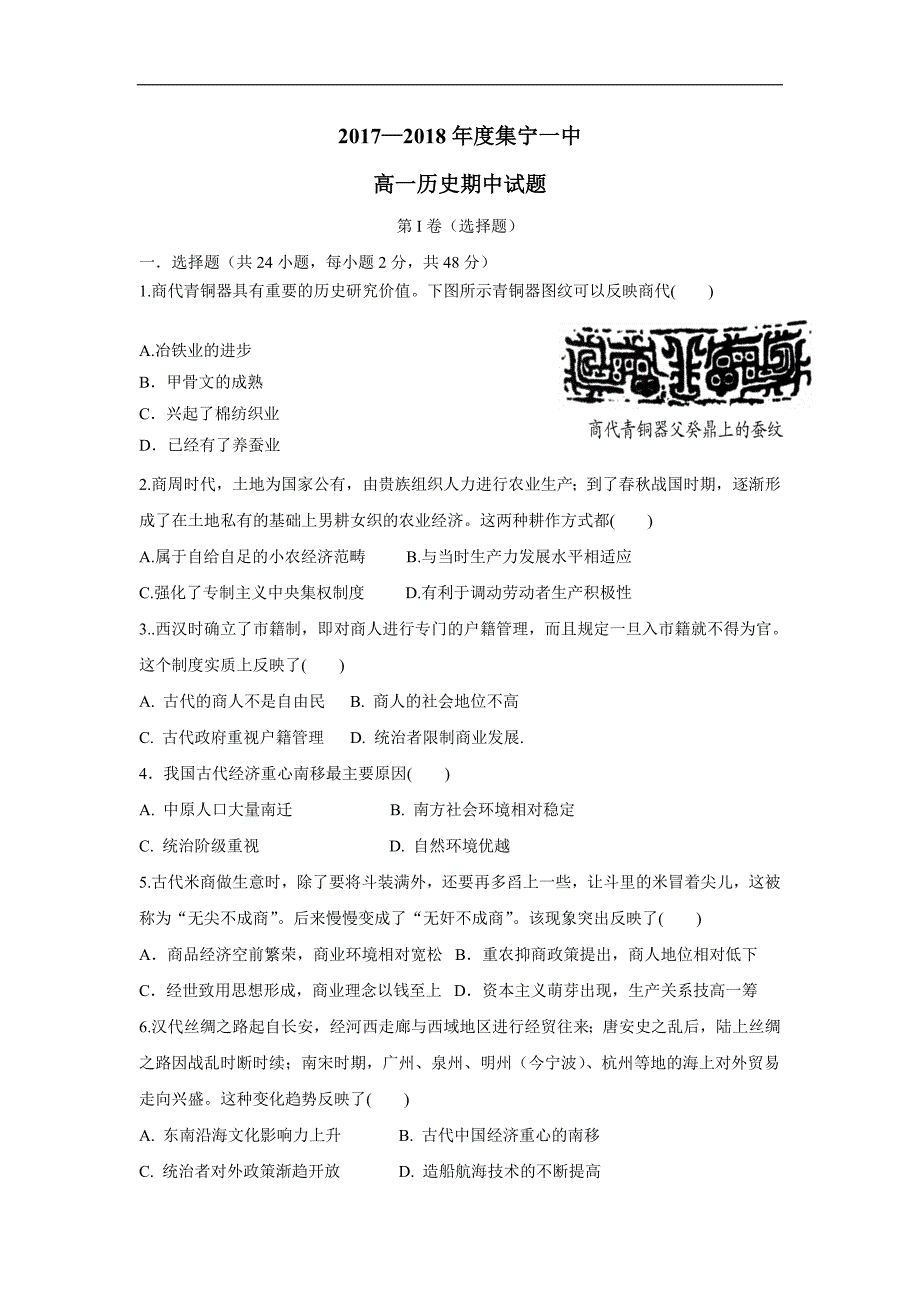 2017—2018 年度集宁一中

高一历史期中试题

第 I 卷（选择题）

一．选择题（共 24 小题，每小题 2 分，共 48 分）

1.商代青铜器具有重要的历史研究价值。下图所示青铜器图纹可以反映商代(　　)

A.冶铁业的进步

B．甲骨文的成熟

C．兴起了棉纺织业

D．已经有了养蚕业

商代青铜器父癸鼎上的蚕纹

2.商周时代，土地为国家公有，由贵族组织人力进行农业生产；到了春秋战国时期，逐渐形成了在土地私有的基础上男耕女织的农业经济。这两种耕作方式都(　　)

A.属于自给自足的小农经济范畴　　B.与当时生产力发展水平相适应

C.强化了专制主义中央集权制度　　D.有利于调动劳动者生产积极性

3..西汉时确立了市籍制，即对商人进行专门的户籍管理，而且规定一旦入市籍就不得为官。这个制度实质上反映了(　　)

A. 古代的商人不是自由民　　B. 商人的社会地位不高

C. 古代政府重视户籍管理　　D. 统治者限制商业发展.

4．我国古代经济重心南移最主要原因(　　)

A. 中原人口大量南迁　　B. 南方社会环境相对稳定

C. 统治阶级重视　　D. 自然环境优越

5.古代米商做生意时，除了要将斗装满外，还要再多舀上一些，让斗里的米冒着尖儿，这被称为“无尖不成商”。后来慢慢变成了“无奸不成商”。该现象突出反映了(　　)

A．商品经济空前繁荣，商业环境相对宽松　B．重农抑商政策提出，商人地位相对低下

C．经世致用思想形成，商业理念以钱至上　D．资本主义萌芽出现，生产关系技高一筹

6.汉代丝绸之路起自长安，经河西走廊与西域地区进行经贸往来；唐安史之乱后，陆上丝绸之路因战乱时断时续；南宋时期，广州、泉州、明州（今宁波）、杭州等地的海上对外贸易走向兴盛。这种变化趋势反映了(　　)

A. 东南沿海文化影响力上升　　B. 古代中国经济重心的南移

C. 统治者对外政策渐趋开放　　D. 造船航海技术的不断提高